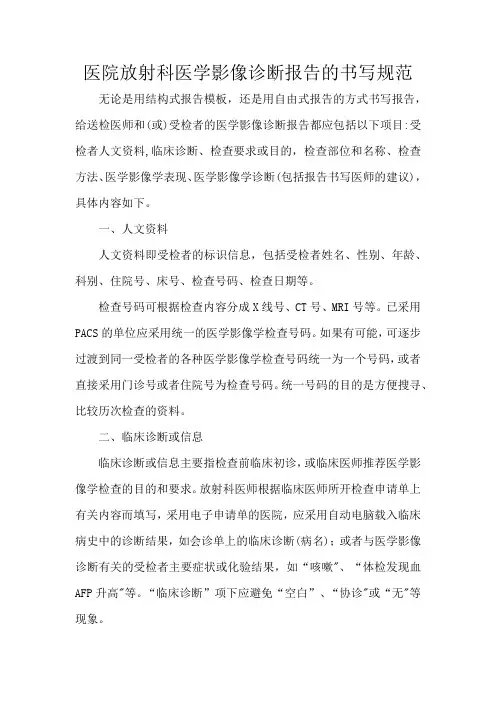 医院放射科医学影像诊断报告的书写规范

无论是用结构式报告模板，还是用自由式报告的方式书写报告，给送检医师和(或)受检者的医学影像诊断报告都应包括以下项目:受检者人文资料,临床诊断、检查要求或目的，检查部位和名称、检查方法、医学影像学表现、医学影像学诊断(包括报告书写医师的建议)，具体内容如下。

一、人文资料

人文资料即受检者的标识信息，包括受检者姓名、性别、年龄、科别、住院号、床号、检查号码、检查日期等。

检查号码可根据检查内容分成X线号、CT号、MRI号等。已采用PACS的单位应采用统一的医学影像学检查号码。如果有可能，可逐步过渡到同一受检者的各种医学影像学检查号码统一为一个号码，或者直接采用门诊号或者住院号为检查号码。统一号码的目的是方便搜寻、比较历次检查的资料。

二、临床诊断或信息

临床诊断或信息主要指检查前临床初诊，或临床医师推荐医学影像学检查的目的和要求。放射科医师根据临床医师所开检查申请单上有关内容而填写，采用电子申请单的医院，应采用自动电脑载入临床病史中的诊断结果，如会诊单上的临床诊断(病名)；或者与医学影像诊断有关的受检者主要症状或化验结果，如“咳嗽”、“体检发现血AFP升高”等。“临床诊断”项下应避免“空白”、“协诊”或“无”等现象。